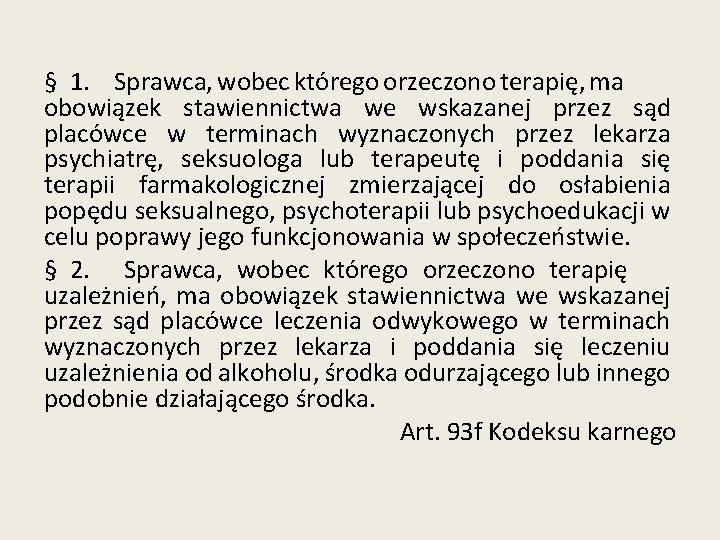 § 1. Sprawca, wobec którego orzeczono terapię, ma obowiązek stawiennictwa we wskazanej przez sąd placówce w terminach wyznaczonych przez lekarza psychiatrę, seksuologa lub terapeutę i poddania się terapii farmakologicznej zmierzającej do osłabienia popędu seksualnego, psychoterapii lub psychoedukacji w celu poprawy jego funkcjonowania w społeczeństwie.

§ 2. Sprawca, wobec którego orzeczono terapię uzależnień, ma obowiązek stawiennictwa we wskazanej przez sąd placówce leczenia odwykowego w terminach wyznaczonych przez lekarza i poddania się leczeniu uzależnienia od alkoholu, środka odurzającego lub innego podobnie działającego środka.

Art. 93f Kodeksu karnego